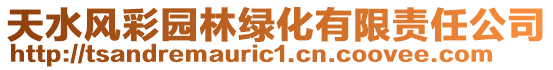 天水风彩园林绿化有限责任公司
http://tsandremauric1.cn.coovee.com